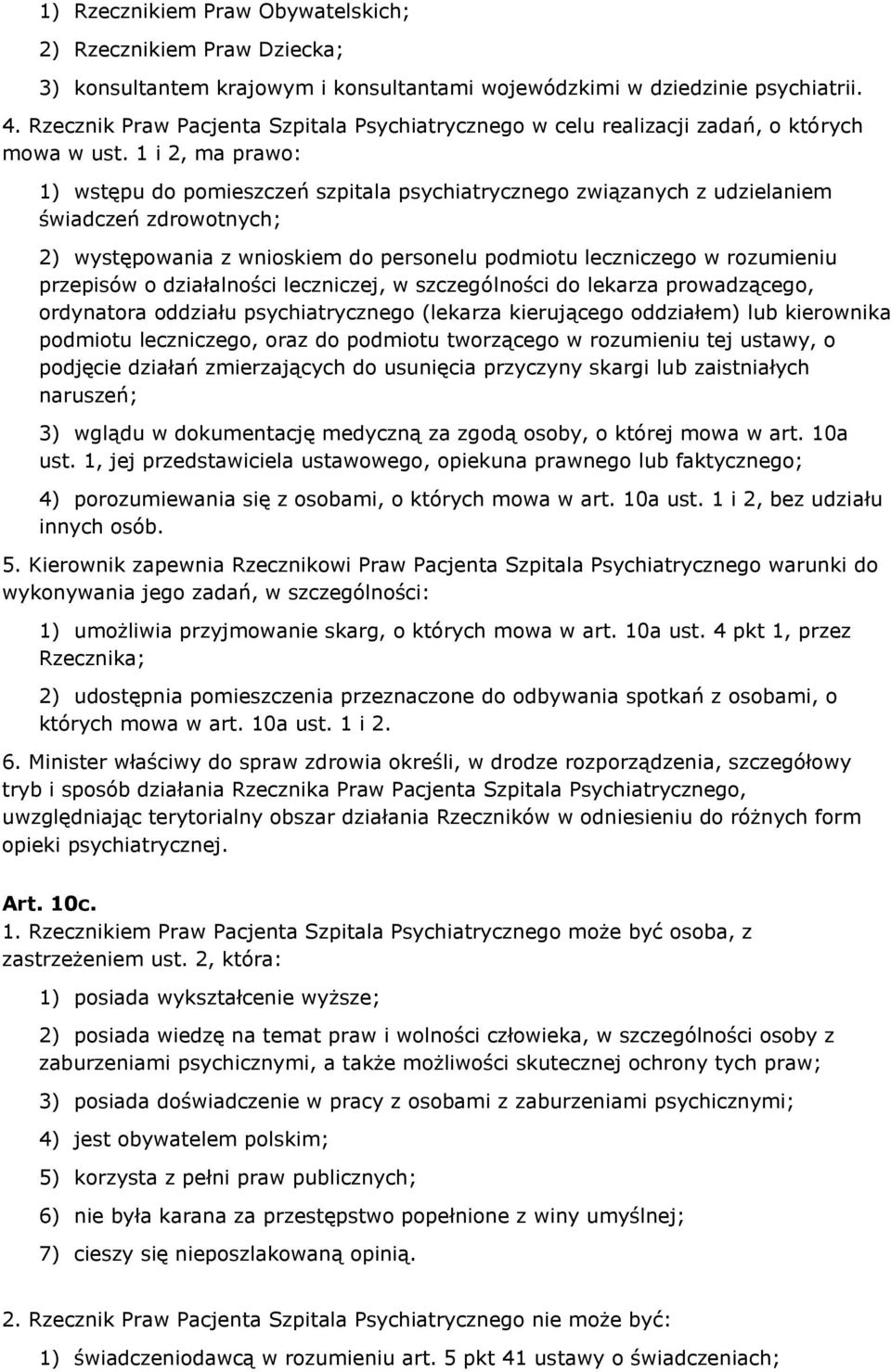 1) Rzecznikiem Praw Obywatelskich;

2) Rzecznikiem Praw Dziecka;

3) konsultantem krajowym i konsultantami wojewódzkimi w dziedzinie psychiatrii.

4. Rzecznik Praw Pacjenta Szpitala Psychiatrycznego w celu realizacji zadań, o których mowa w ust. 1 i 2, ma prawo:

1) wstępu do pomieszczeń szpitala psychiatrycznego związanych z udzielaniem świadczeń zdrowotnych;

2) występowania z wnioskiem do personelu podmiotu leczniczego w rozumieniu przepisów o działalności leczniczej, w szczególności do lekarza prowadzącego, ordynatora oddziału psychiatrycznego (lekarza kierującego oddziałem) lub kierownika podmiotu leczniczego, oraz do podmiotu tworzącego w rozumieniu tej ustawy, o podjęcie działań zmierzających do usunięcia przyczyny skargi lub zaistniałych naruszeń;

3) wglądu w dokumentację medyczną za zgodą osoby, o której mowa w art. 10a ust. 1, jej przedstawiciela ustawowego, opiekuna prawnego lub faktycznego;

4) porozumiewania się z osobami, o których mowa w art. 10a ust. 1 i 2, bez udziału innych osób.

5. Kierownik zapewnia Rzecznikowi Praw Pacjenta Szpitala Psychiatrycznego warunki do wykonywania jego zadań, w szczególności:

1) umożliwia przyjmowanie skarg, o których mowa w art. 10a ust. 4 pkt 1, przez Rzecznika;

2) udostępnia pomieszczenia przeznaczone do odbywania spotkań z osobami, o których mowa w art. 10a ust. 1 i 2.

6. Minister właściwy do spraw zdrowia określi, w drodze rozporządzenia, szczegółowy tryb i sposób działania Rzecznika Praw Pacjenta Szpitala Psychiatrycznego, uwzględniając terytorialny obszar działania Rzeczników w odniesieniu do różnych form opieki psychiatrycznej.

Art. 10c.
1. Rzecznikiem Praw Pacjenta Szpitala Psychiatrycznego może być osoba, z zastrzeżeniem ust. 2, która:

1) posiada wykształcenie wyższe;

2) posiada wiedzę na temat praw i wolności człowieka, w szczególności osoby z zaburzeniami psychicznymi, a także możliwości skutecznej ochrony tych praw;

3) posiada doświadczenie w pracy z osobami z zaburzeniami psychicznymi;

4) jest obywatelem polskim;

5) korzysta z pełni praw publicznych;

6) nie była karana za przestępstwo popełnione z winy umyślnej;

7) cieszy się nieposzlakowaną opinią.

2. Rzecznik Praw Pacjenta Szpitala Psychiatrycznego nie może być:

1) świadczeniodawcą w rozumieniu art. 5 pkt 41 ustawy o świadczeniach;